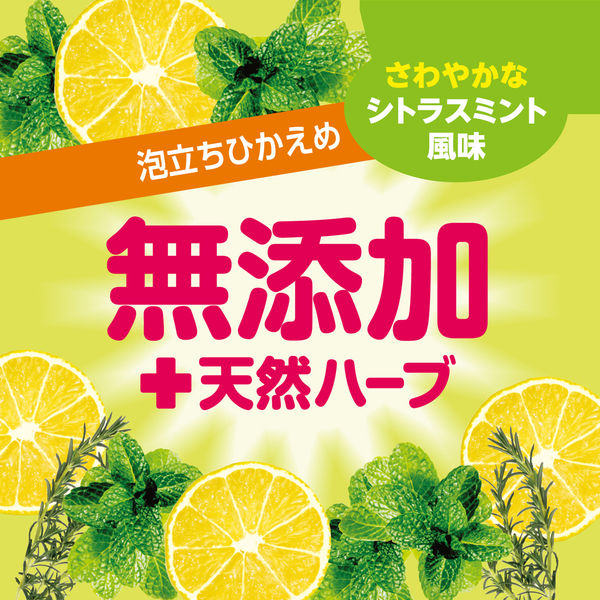 さわやかな
シトラスミント
風味

泡立ちひかえめ

無添加
+天然ハーブ